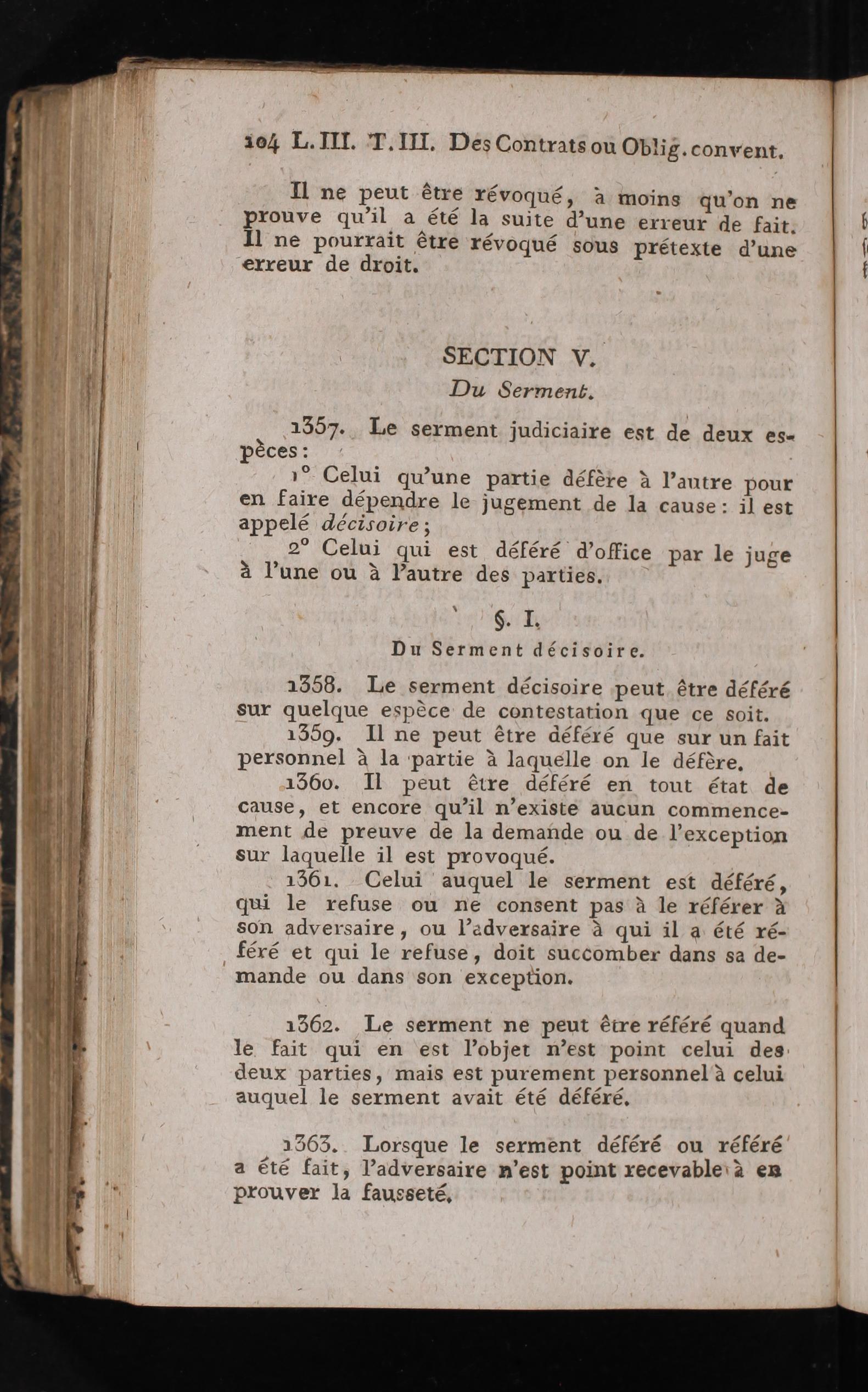 104 L. III. T. III. Des Contrats ou Oblig. convent.

Il ne peut être révoqué, à moins qu'on ne prouve qu'il a été la suite d'une erreur de fait. Il ne pourrait être révoqué sous prétexte d'une erreur de droit.

SECTION V.
Du Serment.

1357. Le serment judiciaire est de deux espèces :

1° Celui qu'une partie défère à l'autre pour en faire dépendre le jugement de la cause : il est appelé décisoire ;

2° Celui qui est déféré d'office par le juge à l'une ou à l'autre des parties.

§. I.
Du Serment décisoire.

1358. Le serment décisoire peut être déféré sur quelque espèce de contestation que ce soit.

1359. Il ne peut être déféré que sur un fait personnel à la partie à laquelle on le défère.

1360. Il peut être déféré en tout état de cause, et encore qu'il n'existe aucun commencement de preuve de la demande ou de l'exception sur laquelle il est provoqué.

1361. Celui auquel le serment est déféré, qui le refuse ou ne consent pas à le référer à son adversaire, ou l'adversaire à qui il a été référé et qui le refuse, doit succomber dans sa demande ou dans son exception.

1362. Le serment ne peut être référé quand le fait qui en est l'objet n'est point celui des deux parties, mais est purement personnel à celui auquel le serment avait été déféré.

1363. Lorsque le serment déféré ou référé a été fait, l'adversaire n'est point recevable à en prouver la fausseté.